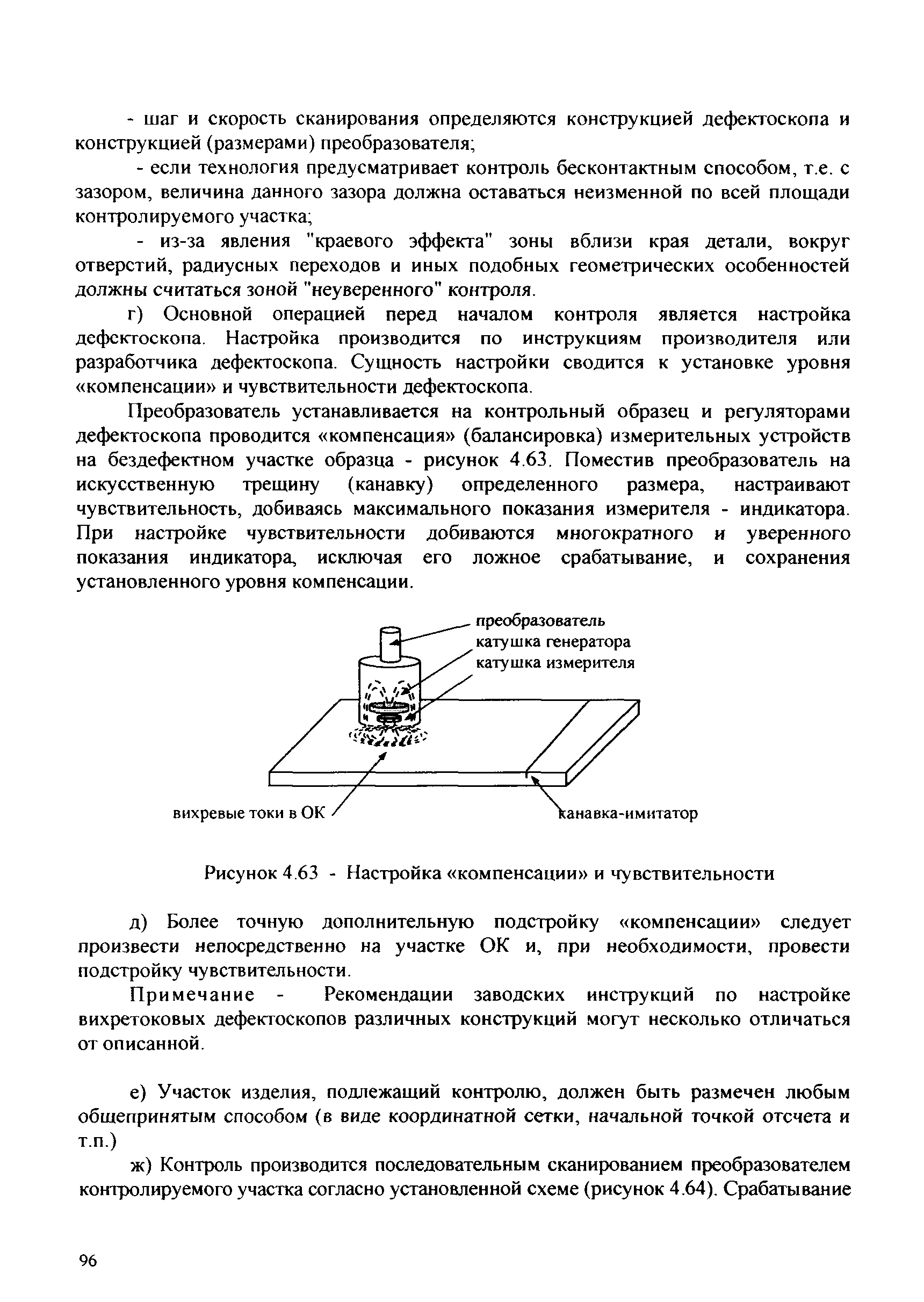 - шаг и скорость сканирования определяются конструкцией дефектоскопа и конструкцией (размерами) преобразователя;

- если технология предусматривает контроль бесконтактным способом, т.е. с зазором, величина данного зазора должна оставаться неизменной по всей площади контролируемого участка;

- из-за явления "краевого эффекта" зоны вблизи края детали, вокруг отверстий, радиусных переходов и иных подобных геометрических особенностей должны считаться зоной "неуверенного" контроля.

г) Основной операцией перед началом контроля является настройка дефектоскопа. Настройка производится по инструкциям производителя или разработчика дефектоскопа. Сущность настройки сводится к установке уровня «компенсации» и чувствительности дефектоскопа.

Преобразователь устанавливается на контрольный образец и регуляторами дефектоскопа проводится «компенсация» (балансировка) измерительных устройств на бездефектном участке образца - рисунок 4.63. Поместив преобразователь на искусственную трещину (канавку) определенного размера, настраивают чувствительность, добиваясь максимального показания измерителя - индикатора. При настройке чувствительности добиваются многократного и уверенного показания индикатора, исключая его ложное срабатывание, и сохранения установленного уровня компенсации.

преобразователь
катушка генератора
катушка измерителя
вихревые токи в ОК
канавка-имитатор

Рисунок 4.63 - Настройка «компенсации» и чувствительности

д) Более точную дополнительную подстройку «компенсации» следует произвести непосредственно на участке ОК и, при необходимости, провести подстройку чувствительности.

Примечание - Рекомендации заводских инструкций по настройке вихретоковых дефектоскопов различных конструкций могут несколько отличаться от описанной.

е) Участок изделия, подлежащий контролю, должен быть размечен любым общепринятым способом (в виде координатной сетки, начальной точкой отсчета и т.п.)

ж) Контроль производится последовательным сканированием преобразователем контролируемого участка согласно установленной схеме (рисунок 4.64). Срабатывание

96